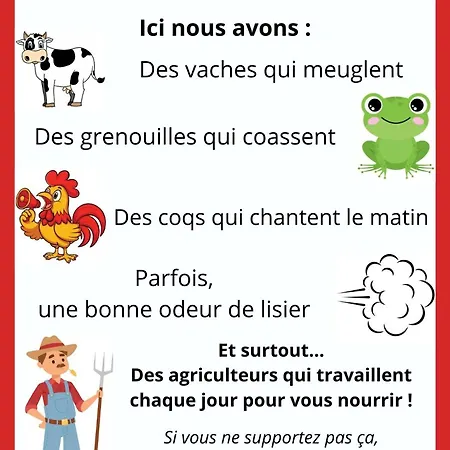 Ici nous avons :

Des vaches qui meuglent

Des grenouilles qui coassent

Des coqs qui chantent le matin

Parfois,
une bonne odeur de lisier

Et surtout...
Des agriculteurs qui travaillent chaque jour pour vous nourrir !

Si vous ne supportez pas ça,